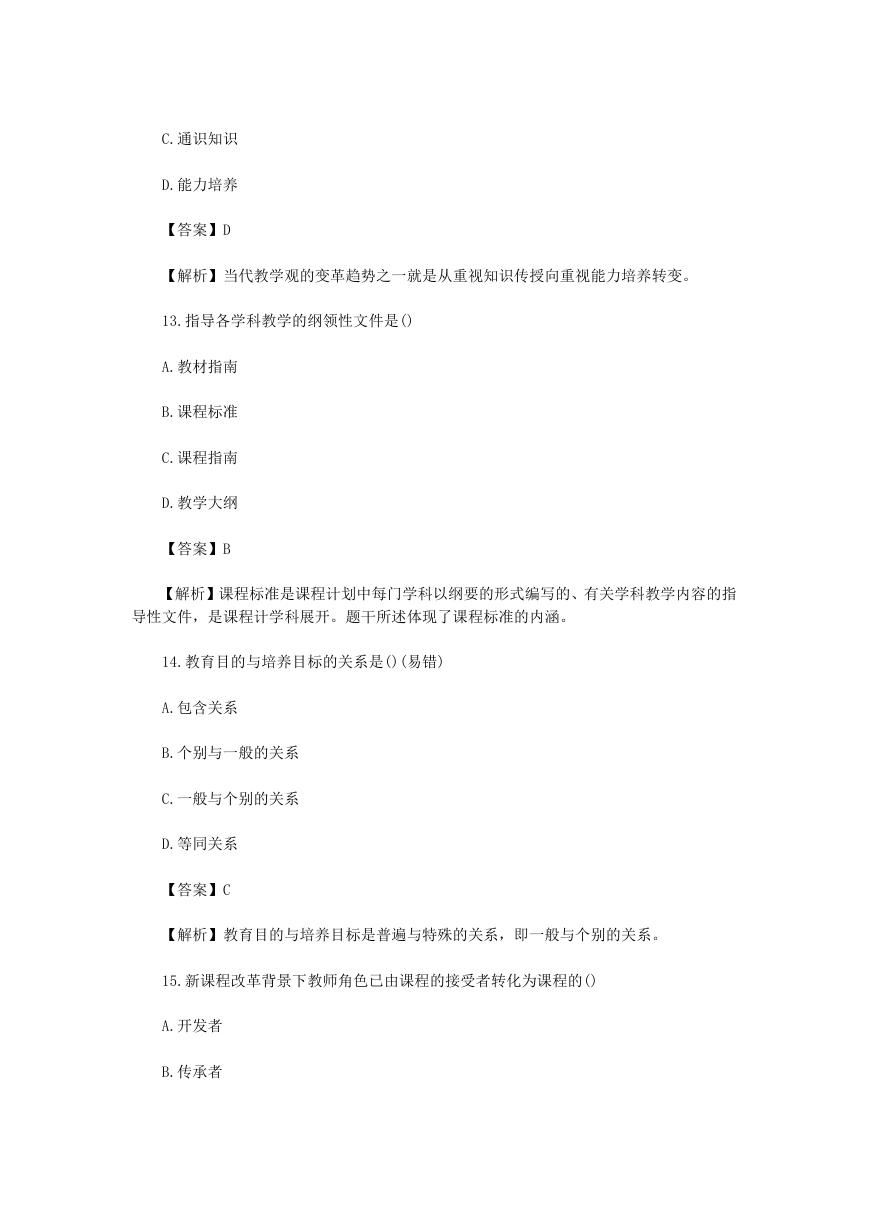 C.通识知识

D.能力培养

【答案】D

【解析】当代教学观的变革趋势之一就是从重视知识传授向重视能力培养转变。

13.指导各学科教学的纲领性文件是()

A.教材指南

B.课程标准

C.课程指南

D.教学大纲

【答案】B

【解析】课程标准是课程计划中每门学科以纲要的形式编写的、有关学科教学内容的指导性文件，是课程计学科展开。题干所述体现了课程标准的内涵。

14.教育目的与培养目标的关系是()(易错)

A.包含关系

B.个别与一般的关系

C.一般与个别的关系

D.等同关系

【答案】C

【解析】教育目的与培养目标是普遍与特殊的关系，即一般与个别的关系。

15.新课程改革背景下教师角色已由课程的接受者转化为课程的()

A.开发者

B.传承者